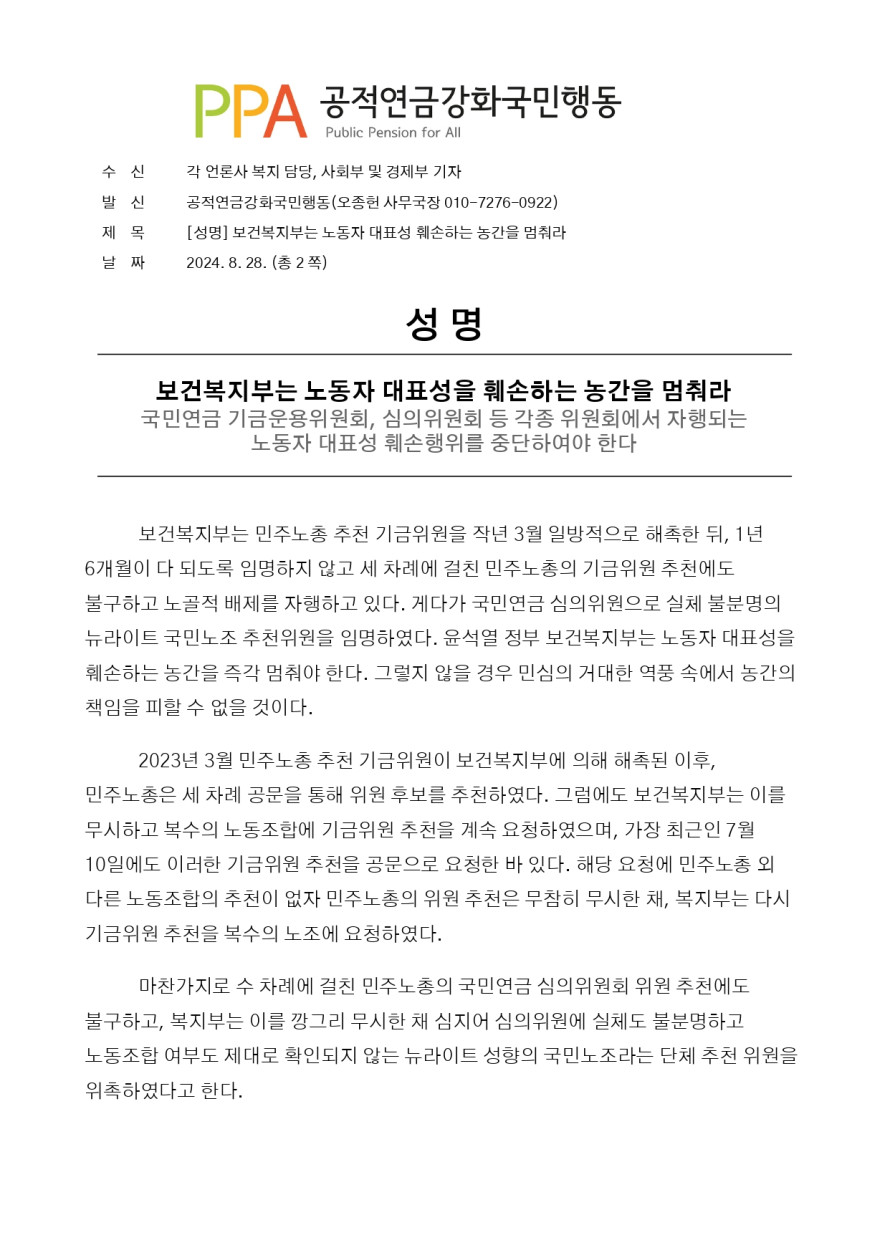 PPA 공적연금강화국민행동
Public Pension for All

수 신 각 언론사 복지 담당, 사회부 및 경제부 기자
발 신 공적연금강화국민행동(오종헌 사무국장 010-7276-0922)
제 목 [성명] 보건복지부는 노동자 대표성 훼손하는 농간을 멈춰라
날 짜 2024. 8. 28. (총 2 쪽)

성 명

보건복지부는 노동자 대표성을 훼손하는 농간을 멈춰라
국민연금 기금운용위원회, 심의위원회 등 각종 위원회에서 자행되는 노동자 대표성 훼손행위를 중단하여야 한다

보건복지부는 민주노총 추천 기금위원을 작년 3월 일방적으로 해촉한 뒤, 1년 6개월이 다 되도록 임명하지 않고 세 차례에 걸친 민주노총의 기금위원 추천에도 불구하고 노골적 배제를 자행하고 있다. 게다가 국민연금 심의위원으로 실체 불분명의 뉴라이트 국민노조 추천위원을 임명하였다. 윤석열 정부 보건복지부는 노동자 대표성을 훼손하는 농간을 즉각 멈춰야 한다. 그렇지 않을 경우 민심의 거대한 역풍 속에서 농간의 책임을 피할 수 없을 것이다.

2023년 3월 민주노총 추천 기금위원이 보건복지부에 의해 해촉된 이후, 민주노총은 세 차례 공문을 통해 위원 후보를 추천하였다. 그럼에도 보건복지부는 이를 무시하고 복수의 노동조합에 기금위원 추천을 계속 요청하였으며, 가장 최근인 7월 10일에도 이러한 기금위원 추천을 공문으로 요청한 바 있다. 해당 요청에 민주노총 외 다른 노동조합의 추천이 없자 민주노총의 위원 추천은 무참히 무시한 채, 복지부는 다시 기금위원 추천을 복수의 노조에 요청하였다.

마찬가지로 수 차례에 걸친 민주노총의 국민연금 심의위원회 위원 추천에도 불구하고, 복지부는 이를 깡그리 무시한 채 심지어 심의위원에 실체도 불분명하고 노동조합 여부도 제대로 확인되지 않는 뉴라이트 성향의 국민노조라는 단체 추천 위원을 위촉하였다고 한다.